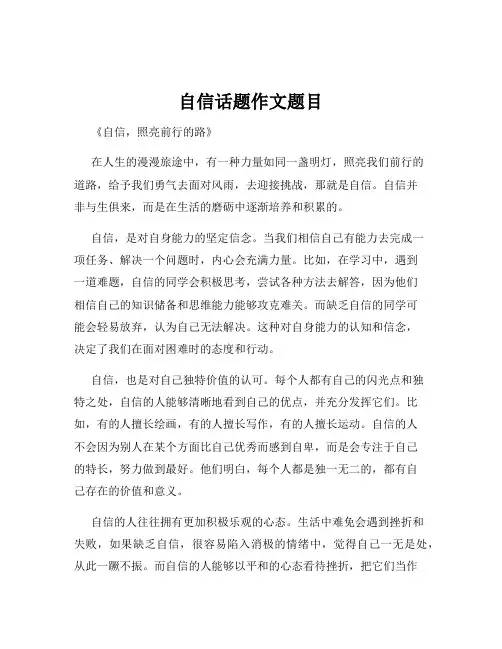 自信话题作文题目

《自信，照亮前行的路》

在人生的漫漫旅途中，有一种力量如同一盏明灯，照亮我们前行的道路，给予我们勇气去面对风雨，去迎接挑战，那就是自信。自信并非与生俱来，而是在生活的磨砺中逐渐培养和积累的。

自信，是对自身能力的坚定信念。当我们相信自己有能力去完成一项任务、解决一个问题时，内心会充满力量。比如，在学习中，遇到一道难题，自信的同学会积极思考，尝试各种方法去解答，因为他们相信自己的知识储备和思维能力能够攻克难关。而缺乏自信的同学可能会轻易放弃，认为自己无法解决。这种对自身能力的认知和信念，决定了我们在面对困难时的态度和行动。

自信，也是对自己独特价值的认可。每个人都有自己的闪光点和独特之处，自信的人能够清晰地看到自己的优点，并充分发挥它们。比如，有的人擅长绘画，有的人擅长写作，有的人擅长运动。自信的人不会因为别人在某个方面比自己优秀而感到自卑，而是会专注于自己的特长，努力做到最好。他们明白，每个人都是独一无二的，都有自己存在的价值和意义。

自信的人往往拥有更加积极乐观的心态。生活中难免会遇到挫折和失败，如果缺乏自信，很容易陷入消极的情绪中，觉得自己一无是处，从此一蹶不振。而自信的人能够以平和的心态看待挫折，把它们当作